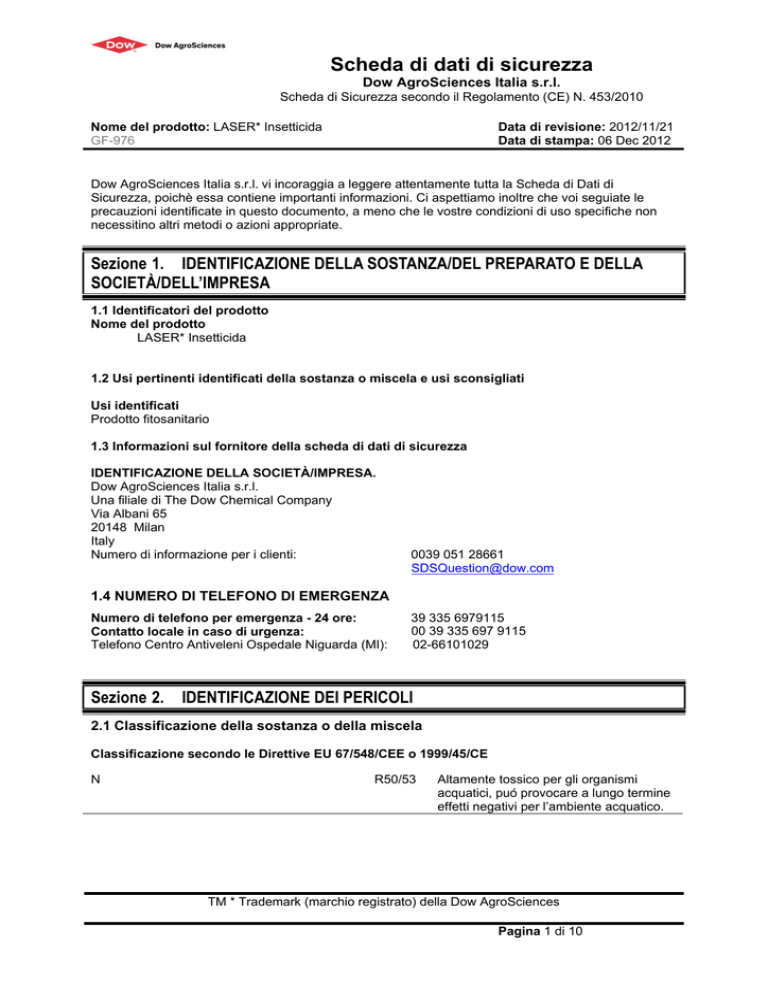 DOW Dow AgroSciences

Scheda di dati di sicurezza
Dow AgroSciences Italia s.r.l.
Scheda di Sicurezza secondo il Regolamento (CE) N. 453/2010

Nome del prodotto: LASER* Insetticida
GF-976

Data di revisione: 2012/11/21
Data di stampa: 06 Dec 2012

Dow AgroSciences Italia s.r.l. vi incoraggia a leggere attentamente tutta la Scheda di Dati di Sicurezza, poichè essa contiene importanti informazioni. Ci aspettiamo inoltre che voi seguiate le precauzioni identificate in questo documento, a meno che le vostre condizioni di uso specifiche non necessitino altri metodi o azioni appropriate.

Sezione 1. IDENTIFICAZIONE DELLA SOSTANZA/DEL PREPARATO E DELLA SOCIETÀ/DELL'IMPRESA

1.1 Identificatori del prodotto
Nome del prodotto
LASER* Insetticida

1.2 Usi pertinenti identificati della sostanza o miscela e usi sconsigliati

Usi identificati
Prodotto fitosanitario

1.3 Informazioni sul fornitore della scheda di dati di sicurezza

IDENTIFICAZIONE DELLA SOCIETÀ/IMPRESA.
Dow AgroSciences Italia s.r.l.
Una filiale di The Dow Chemical Company
Via Albani 65
20148 Milan
Italy
Numero di informazione per i clienti: 0039 051 28661
SDSQuestion@dow.com

1.4 NUMERO DI TELEFONO DI EMERGENZA

Numero di telefono per emergenza - 24 ore: 39 335 6979115
Contatto locale in caso di urgenza: 00 39 335 697 9115
Telefono Centro Antiveleni Ospedale Niguarda (MI): 02-66101029

Sezione 2. IDENTIFICAZIONE DEI PERICOLI

2.1 Classificazione della sostanza o della miscela

Classificazione secondo le Direttive EU 67/548/CEE o 1999/45/CE

N R50/53 Altamente tossico per gli organismi acquatici, puó provocare a lungo termine effetti negativi per l'ambiente acquatico.

TM * Trademark (marchio registrato) della Dow AgroSciences

Pagina 1 di 10